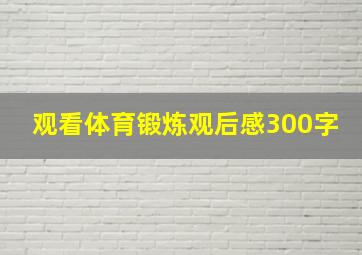 观看体育锻炼观后感300字